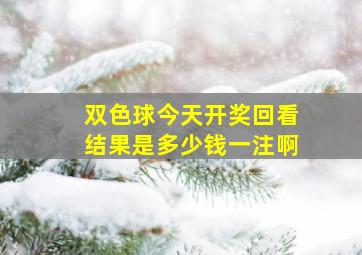 双色球今天开奖回看
结果是多少钱一注啊